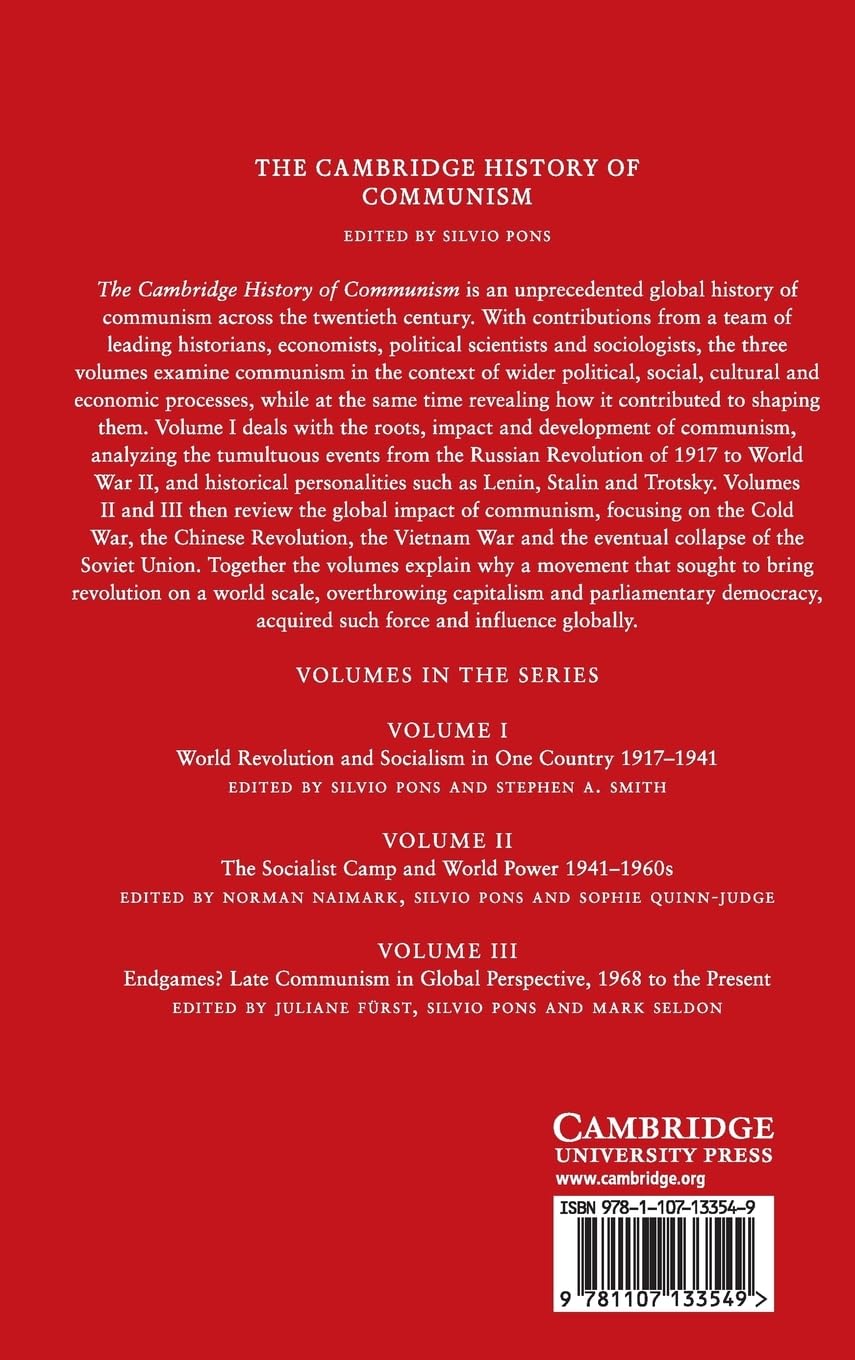 THE CAMBRIDGE HISTORY OF COMMUNISM

EDITED BY SILVIO PONS

The Cambridge History of Communism is an unprecedented global history of communism across the twentieth century. With contributions from a team of leading historians, economists, political scientists and sociologists, the three volumes examine communism in the context of wider political, social, cultural and economic processes, while at the same time revealing how it contributed to shaping them. Volume I deals with the roots, impact and development of communism, analyzing the tumultuous events from the Russian Revolution of 1917 to World War II, and historical personalities such as Lenin, Stalin and Trotsky. Volumes II and III then review the global impact of communism, focusing on the Cold War, the Chinese Revolution, the Vietnam War and the eventual collapse of the Soviet Union. Together the volumes explain why a movement that sought to bring revolution on a world scale, overthrowing capitalism and parliamentary democracy, acquired such force and influence globally.

VOLUMES IN THE SERIES

VOLUME I
World Revolution and Socialism in One Country 1917–1941
EDITED BY SILVIO PONS AND STEPHEN A. SMITH

VOLUME II
The Socialist Camp and World Power 1941–1960s
EDITED BY NORMAN NAIMARK, SILVIO PONS AND SOPHIE QUINN-JUDGE

VOLUME III
Endgames? Late Communism in Global Perspective, 1968 to the Present
EDITED BY JULIANE FÜRST, SILVIO PONS AND MARK SELDON

CAMBRIDGE
UNIVERSITY PRESS
www.cambridge.org

ISBN 978-1-107-13354-9

9 781107 133549 >